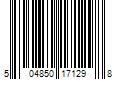 5 04850 17129 8